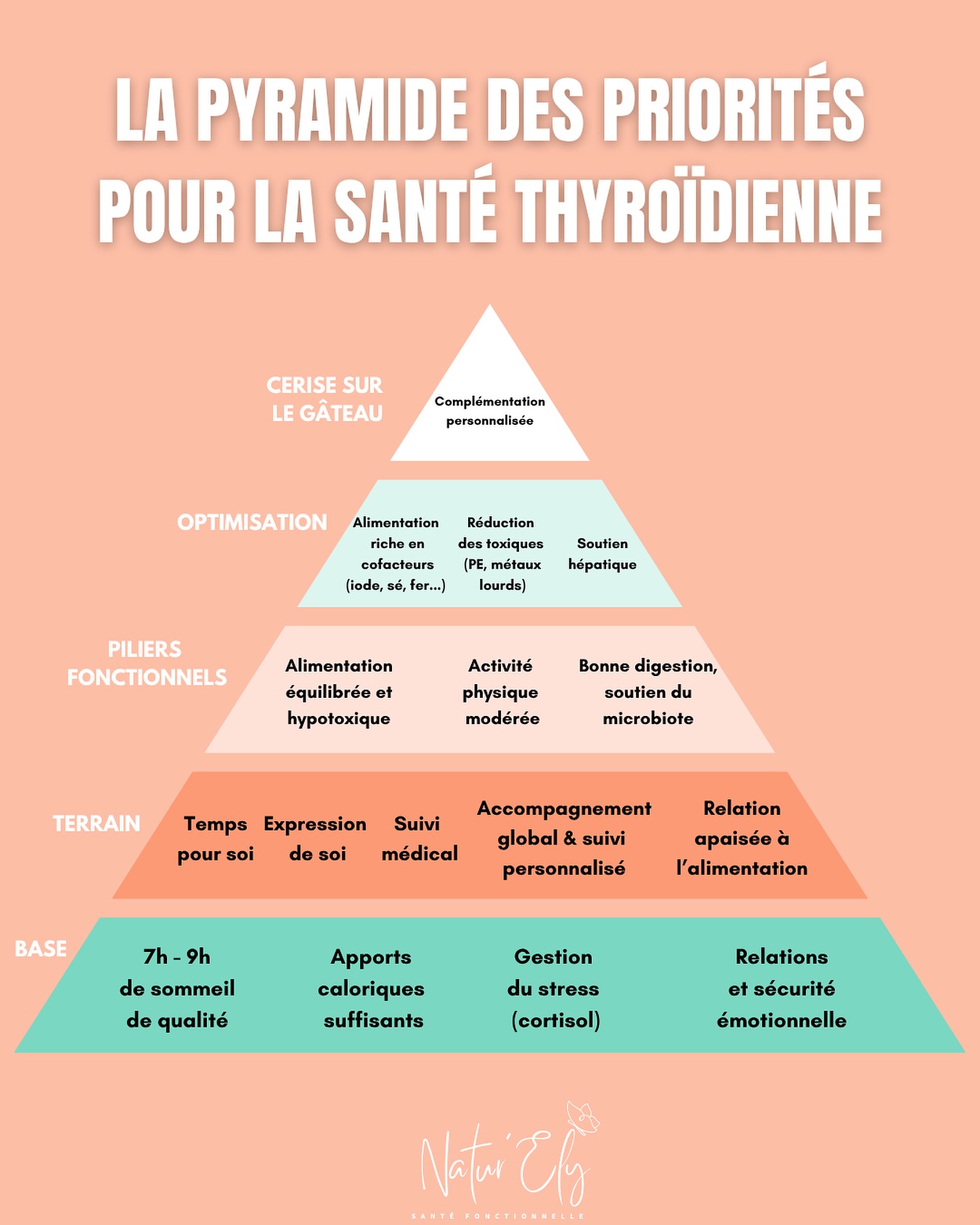 LA PYRAMIDE DES PRIORITÉS POUR LA SANTÉ THYROÏDIENNE

CERISE SUR LE GÂTEAU

Complémentation personnalisée

OPTIMISATION

Alimentation riche en cofacteurs (iode, sé, fer...)

Réduction des toxiques (PE, métaux lourds)

Soutien hépatique

PILIERS FONCTIONNELS

Alimentation équilibrée et hypotoxique

Activité physique modérée

Bonne digestion, soutien du microbiote

TERRAIN

Temps pour soi

Expression de soi

Suivi médical

Accompagnement global & suivi personnalisé

Relation apaisée à l'alimentation

BASE

7h - 9h de sommeil de qualité

Apports caloriques suffisants

Gestion du stress (cortisol)

Relations et sécurité émotionnelle

Natur'Ely
SANTÉ FONCTIONNELLE